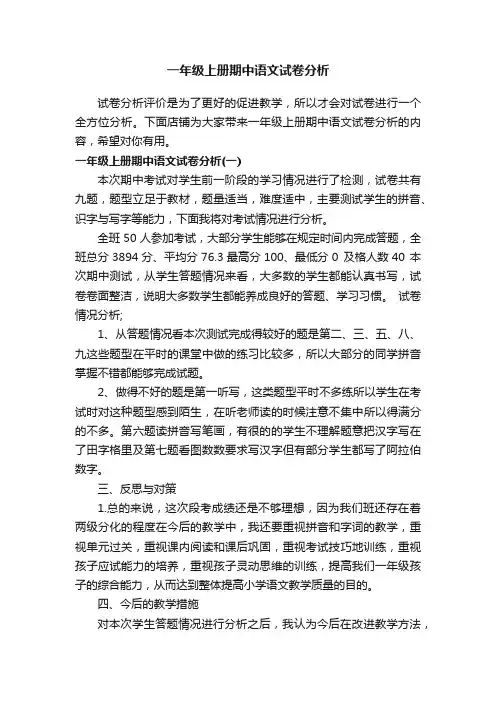 一年级上册期中语文试卷分析

试卷分析评价是为了更好的促进教学，所以才会对试卷进行一个全方位分析。下面店铺为大家带来一年级上册期中语文试卷分析的内容，希望对你有用。

一年级上册期中语文试卷分析(一)

本次期中考试对学生前一阶段的学习情况进行了检测，试卷共有九题，题型立足于教材，题量适当，难度适中，主要测试学生的拼音、识字与写字等能力，下面我将对考试情况进行分析。

全班 50 人参加考试，大部分学生能够在规定时间内完成答题，全班总分 3894 分、平均分 76.3 最高分 100、最低分 0 及格人数 40 本次期中测试，从学生答题情况来看，大多数的学生都能认真书写，试卷卷面整洁，说明大多数学生都能养成良好的答题、学习习惯。 试卷情况分析;

1、从答题情况看本次测试完成得较好的题是第二、三、五、八、九这些题型在平时的课堂中做的练习比较多，所以大部分的同学拼音掌握不错都能够完成试题。

2、做得不好的题是第一听写，这类题型平时不多练所以学生在考试时对这种题型感到陌生，在听老师读的时候注意不集中所以得满分的不多。第六题读拼音写笔画，有很的的学生不理解题意把汉字写在了田字格里及第七题看图数数要求写汉字但有部分学生都写了阿拉伯数字。

三、反思与对策

1.总的来说，这次段考成绩还是不够理想，因为我们班还存在着两级分化的程度在今后的教学中，我还要重视拼音和字词的教学，重视单元过关，重视课内阅读和课后巩固，重视考试技巧地训练，重视孩子应试能力的培养，重视孩子灵动思维的训练，提高我们一年级孩子的综合能力，从而达到整体提高小学语文教学质量的目的。

四、今后的教学措施

对本次学生答题情况进行分析之后，我认为今后在改进教学方法，